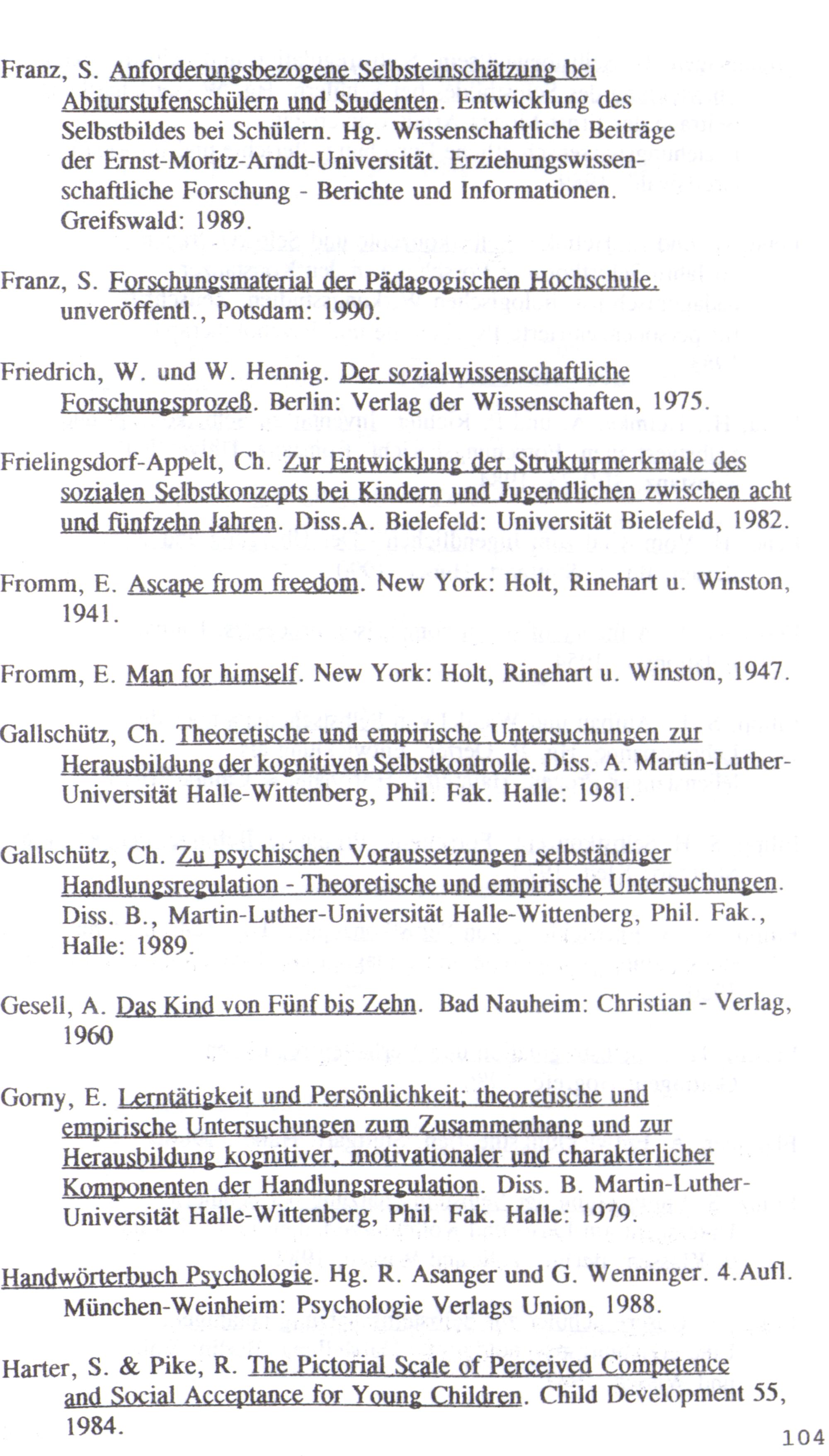 Franz, S. Anforderungsbezogene Selbsteinschätzung bei Abiturstufenschülern und Studenten. Entwicklung des Selbstbildes bei Schülern. Hg. Wissenschaftliche Beiträge der Ernst-Moritz-Arndt-Universität. Erziehungswissenschaftliche Forschung - Berichte und Informationen. Greifswald: 1989.

Franz, S. Forschungsmaterial der Pädagogischen Hochschule. unveröffentl., Potsdam: 1990.

Friedrich, W. und W. Hennig. Der sozialwissenschaftliche Forschungsprozeß. Berlin: Verlag der Wissenschaften, 1975.

Frielingsdorf-Appelt, Ch. Zur Entwicklung der Strukturmerkmale des sozialen Selbstkonzepts bei Kindern und Jugendlichen zwischen acht und fünfzehn Jahren. Diss.A. Bielefeld: Universität Bielefeld, 1982.

Fromm, E. Ascape from freedom. New York: Holt, Rinehart u. Winston, 1941.

Fromm, E. Man for himself. New York: Holt, Rinehart u. Winston, 1947.

Gallschütz, Ch. Theoretische und empirische Untersuchungen zur Herausbildung der kognitiven Selbstkontrolle. Diss. A. Martin-Luther-Universität Halle-Wittenberg, Phil. Fak. Halle: 1981.

Gallschütz, Ch. Zu psychischen Voraussetzungen selbständiger Handlungsregulation - Theoretische und empirische Untersuchungen. Diss. B., Martin-Luther-Universität Halle-Wittenberg, Phil. Fak., Halle: 1989.

Gesell, A. Das Kind von Fünf bis Zehn. Bad Nauheim: Christian - Verlag, 1960

Gorny, E. Lerntätigkeit und Persönlichkeit; theoretische und empirische Untersuchungen zum Zusammenhang und zur Herausbildung kognitiver, motivationaler und charakterlicher Komponenten der Handlungsregulation. Diss. B. Martin-Luther-Universität Halle-Wittenberg, Phil. Fak. Halle: 1979.

Handwörterbuch Psychologie. Hg. R. Asanger und G. Wenninger. 4.Aufl. München-Weinheim: Psychologie Verlags Union, 1988.

Harter, S. & Pike, R. The Pictorial Scale of Perceived Competence and Social Acceptance for Young Children. Child Development 55, 1984.

104